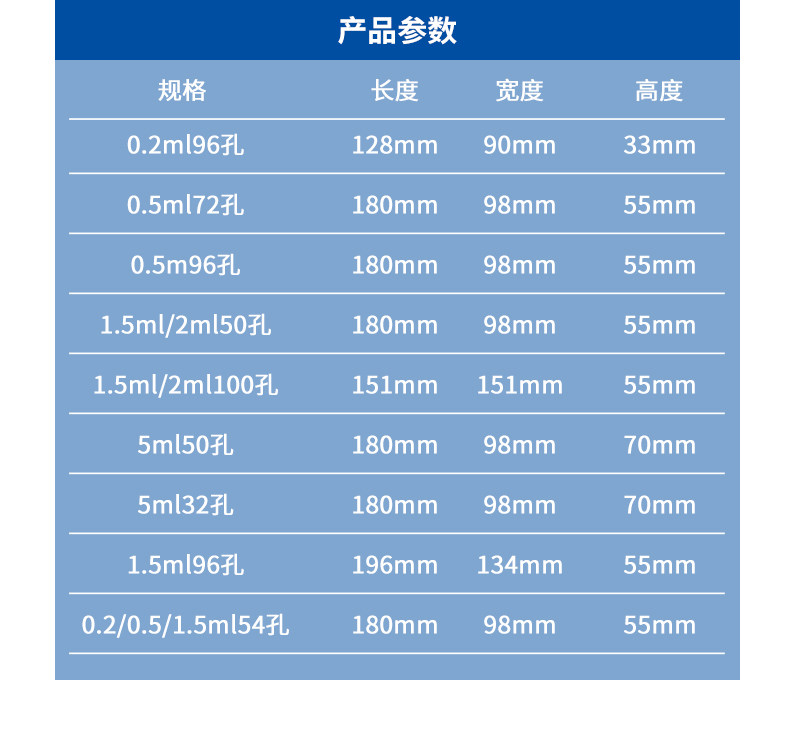 产品参数

| 规格 | 长度 | 宽度 | 高度 |
|---|---|---|---|
| 0.2ml96孔 | 128mm | 90mm | 33mm |
| 0.5ml72孔 | 180mm | 98mm | 55mm |
| 0.5m96孔 | 180mm | 98mm | 55mm |
| 1.5ml/2ml50孔 | 180mm | 98mm | 55mm |
| 1.5ml/2ml100孔 | 151mm | 151mm | 55mm |
| 5ml50孔 | 180mm | 98mm | 70mm |
| 5ml32孔 | 180mm | 98mm | 70mm |
| 1.5ml96孔 | 196mm | 134mm | 55mm |
| 0.2/0.5/1.5ml54孔 | 180mm | 98mm | 55mm |